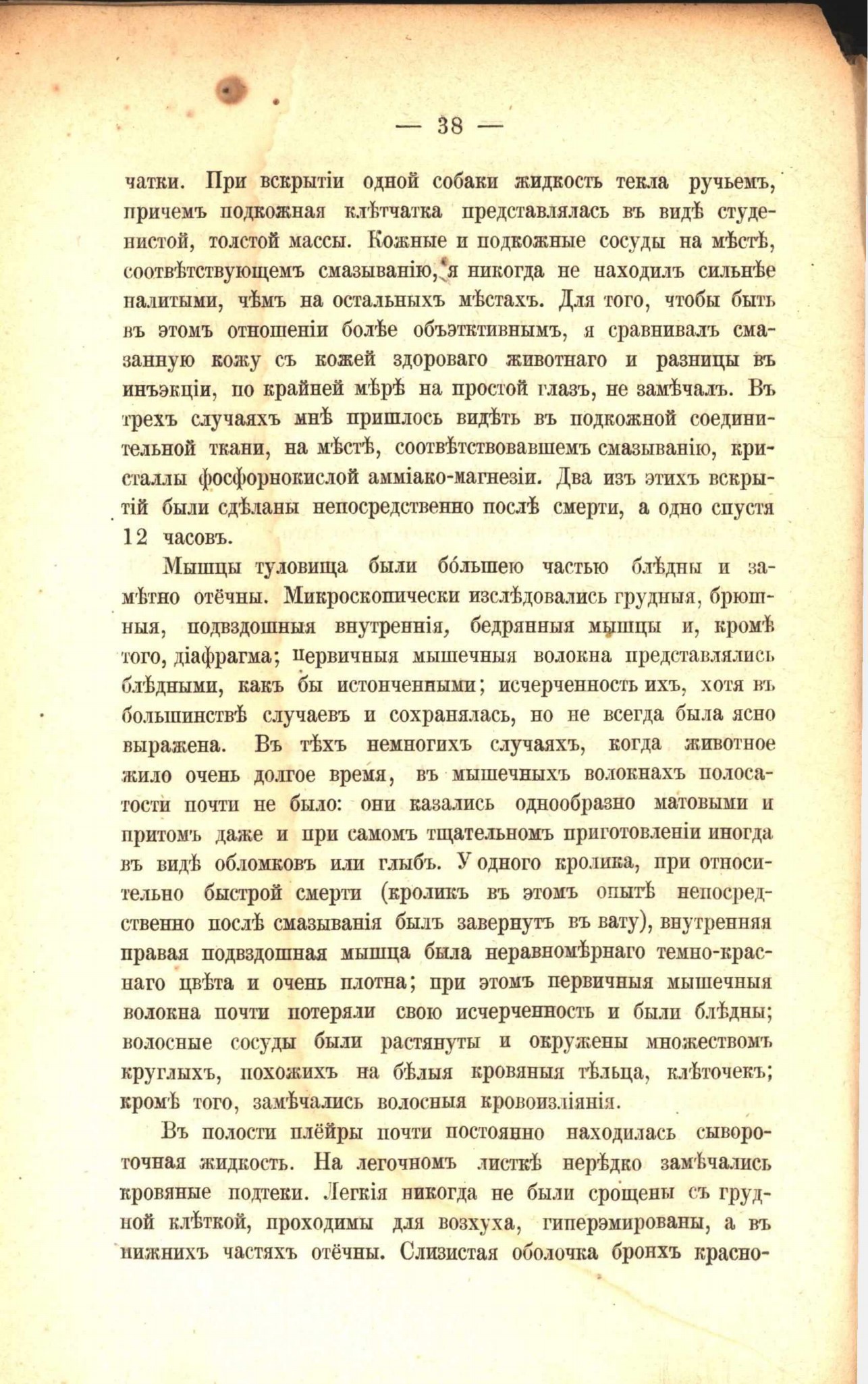 — 38 —

чатки. При вскрытіи одной собаки жидкость текла ручьемъ, причемъ подкожная клѣтчатка представлялась въ видѣ студенистой, толстой массы. Кожные и подкожные сосуды на мѣстѣ, соотвѣтствующемъ смазыванію, я никогда не находилъ сильнѣе налитыми, чѣмъ на остальныхъ мѣстахъ. Для того, чтобы быть въ этомъ отношеніи болѣе объэктивнымъ, я сравнивалъ смазанную кожу съ кожей здороваго животнаго и разницы въ инъэкціи, по крайней мѣрѣ на простой глазъ, не замѣчалъ. Въ трехъ случаяхъ мнѣ пришлось видѣть въ подкожной соединительной ткани, на мѣстѣ, соотвѣтствовавшемъ смазыванію, кристаллы фосфорнокислой амміако-магнезіи. Два изъ этихъ вскрытій были сдѣланы непосредственно послѣ смерти, а одно спустя 12 часовъ.

Мышцы туловища были бо́льшею частью блѣдны и замѣтно отёчны. Микроскопически изслѣдовались грудныя, брюшныя, подвздошныя внутреннія, бедрянныя мышцы и, кромѣ того, діафрагма; первичныя мышечныя волокна представлялись блѣдными, какъ бы истонченными; исчерченность ихъ, хотя въ большинствѣ случаевъ и сохранялась, но не всегда была ясно выражена. Въ тѣхъ немногихъ случаяхъ, когда животное жило очень долгое время, въ мышечныхъ волокнахъ полосатости почти не было: они казались однообразно матовыми и притомъ даже и при самомъ тщательномъ приготовленіи иногда въ видѣ обломковъ или глыбъ. У одного кролика, при относительно быстрой смерти (кроликъ въ этомъ опытѣ непосредственно послѣ смазыванія былъ завернутъ въ вату), внутренняя правая подвздошная мышца была неравномѣрнаго темно-краснаго цвѣта и очень плотна; при этомъ первичныя мышечныя волокна почти потеряли свою исчерченность и были блѣдны; волосные сосуды были растянуты и окружены множествомъ круглыхъ, похожихъ на бѣлыя кровяныя тѣльца, клѣточекъ; кромѣ того, замѣчались волосныя кровоизліянія.

Въ полости плёйры почти постоянно находилась сывороточная жидкость. На легочномъ листкѣ нерѣдко замѣчались кровяные подтеки. Легкія никогда не были срощены съ грудной клѣткой, проходимы для возхуха, гиперэмированы, а въ нижнихъ частяхъ отёчны. Слизистая оболочка бронхъ красно-